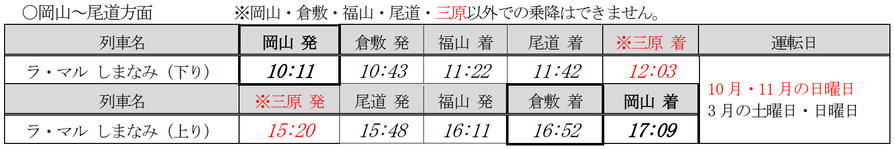 ○岡山～尾道方面　※岡山・倉敷・福山・尾道・三原以外での乗降はできません。

| 列車名 | 岡山 発 | 倉敷 発 | 福山 着 | 尾道 着 | ※三原 着 | 運転日 |
|---|---|---|---|---|---|---|
| ラ・マル しまなみ（下り） | 10:11 | 10:43 | 11:22 | 11:42 | 12:03 | 10月・11月の日曜日 3月の土曜日・日曜日 |
| 列車名 | ※三原 発 | 尾道 発 | 福山 発 | 倉敷 着 | 岡山 着 | |
| ラ・マル しまなみ（上り） | 15:20 | 15:48 | 16:11 | 16:52 | 17:09 | |